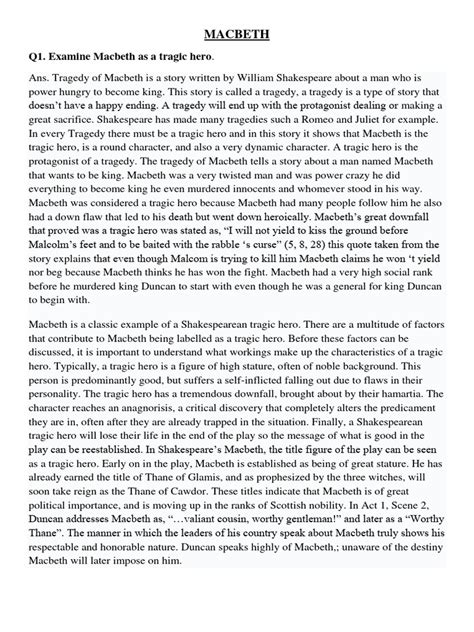 MACBETH

Q1. Examine Macbeth as a tragic hero.

Ans. Tragedy of Macbeth is a story written by William Shakespeare about a man who is power hungry to become king. This story is called a tragedy, a tragedy is a type of story that doesn't have a happy ending. A tragedy will end up with the protagonist dealing or making a great sacrifice. Shakespeare has made many tragedies such a Romeo and Juliet for example. In every Tragedy there must be a tragic hero and in this story it shows that Macbeth is the tragic hero, is a round character, and also a very dynamic character. A tragic hero is the protagonist of a tragedy. The tragedy of Macbeth tells a story about a man named Macbeth that wants to be king. Macbeth was a very twisted man and was power crazy he did everything to become king he even murdered innocents and whomever stood in his way. Macbeth was considered a tragic hero because Macbeth had many people follow him he also had a down flaw that led to his death but went down heroically. Macbeth's great downfall that proved was a tragic hero was stated as, "I will not yield to kiss the ground before Malcolm's feet and to be baited with the rabble 's curse" (5, 8, 28) this quote taken from the story explains that even though Malcom is trying to kill him Macbeth claims he won 't yield nor beg because Macbeth thinks he has won the fight. Macbeth had a very high social rank before he murdered king Duncan to start with even though he was a general for king Duncan to begin with.

Macbeth is a classic example of a Shakespearean tragic hero. There are a multitude of factors that contribute to Macbeth being labelled as a tragic hero. Before these factors can be discussed, it is important to understand what workings make up the characteristics of a tragic hero. Typically, a tragic hero is a figure of high stature, often of noble background. This person is predominantly good, but suffers a self-inflicted falling out due to flaws in their personality. The tragic hero has a tremendous downfall, brought about by their hamartia. The character reaches an anagnorisis, a critical discovery that completely alters the predicament they are in, often after they are already trapped in the situation. Finally, a Shakespearean tragic hero will lose their life in the end of the play so the message of what is good in the play can be reestablished. In Shakespeare's Macbeth, the title figure of the play can be seen as a tragic hero. Early on in the play, Macbeth is established as being of great stature. He has already earned the title of Thane of Glamis, and as prophesized by the three witches, will soon take reign as the Thane of Cawdor. These titles indicate that Macbeth is of great political importance, and is moving up in the ranks of Scottish nobility. In Act 1, Scene 2, Duncan addresses Macbeth as, "…valiant cousin, worthy gentleman!" and later as a "Worthy Thane". The manner in which the leaders of his country speak about Macbeth truly shows his respectable and honorable nature. Duncan speaks highly of Macbeth,; unaware of the destiny Macbeth will later impose on him.